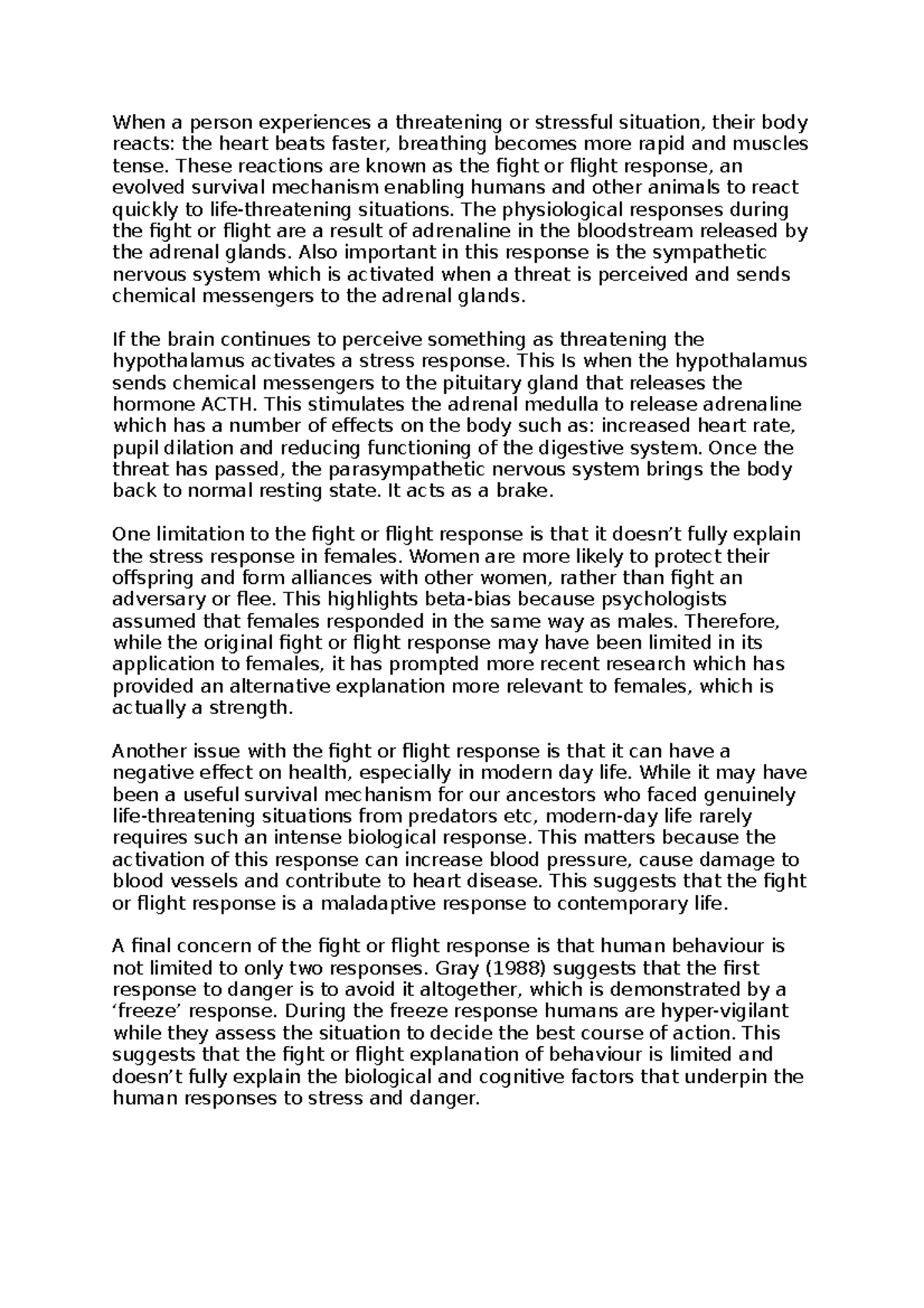 When a person experiences a threatening or stressful situation, their body reacts: the heart beats faster, breathing becomes more rapid and muscles tense. These reactions are known as the fight or flight response, an evolved survival mechanism enabling humans and other animals to react quickly to life-threatening situations. The physiological responses during the fight or flight are a result of adrenaline in the bloodstream released by the adrenal glands. Also important in this response is the sympathetic nervous system which is activated when a threat is perceived and sends chemical messengers to the adrenal glands.

If the brain continues to perceive something as threatening the hypothalamus activates a stress response. This Is when the hypothalamus sends chemical messengers to the pituitary gland that releases the hormone ACTH. This stimulates the adrenal medulla to release adrenaline which has a number of effects on the body such as: increased heart rate, pupil dilation and reducing functioning of the digestive system. Once the threat has passed, the parasympathetic nervous system brings the body back to normal resting state. It acts as a brake.

One limitation to the fight or flight response is that it doesn’t fully explain the stress response in females. Women are more likely to protect their offspring and form alliances with other women, rather than fight an adversary or flee. This highlights beta-bias because psychologists assumed that females responded in the same way as males. Therefore, while the original fight or flight response may have been limited in its application to females, it has prompted more recent research which has provided an alternative explanation more relevant to females, which is actually a strength.

Another issue with the fight or flight response is that it can have a negative effect on health, especially in modern day life. While it may have been a useful survival mechanism for our ancestors who faced genuinely life-threatening situations from predators etc, modern-day life rarely requires such an intense biological response. This matters because the activation of this response can increase blood pressure, cause damage to blood vessels and contribute to heart disease. This suggests that the fight or flight response is a maladaptive response to contemporary life.

A final concern of the fight or flight response is that human behaviour is not limited to only two responses. Gray (1988) suggests that the first response to danger is to avoid it altogether, which is demonstrated by a ‘freeze’ response. During the freeze response humans are hyper-vigilant while they assess the situation to decide the best course of action. This suggests that the fight or flight explanation of behaviour is limited and doesn’t fully explain the biological and cognitive factors that underpin the human responses to stress and danger.